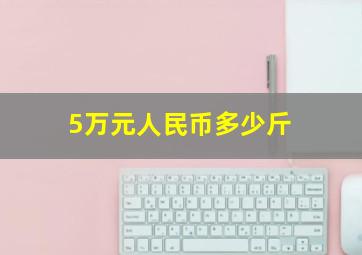 5万元人民币多少斤